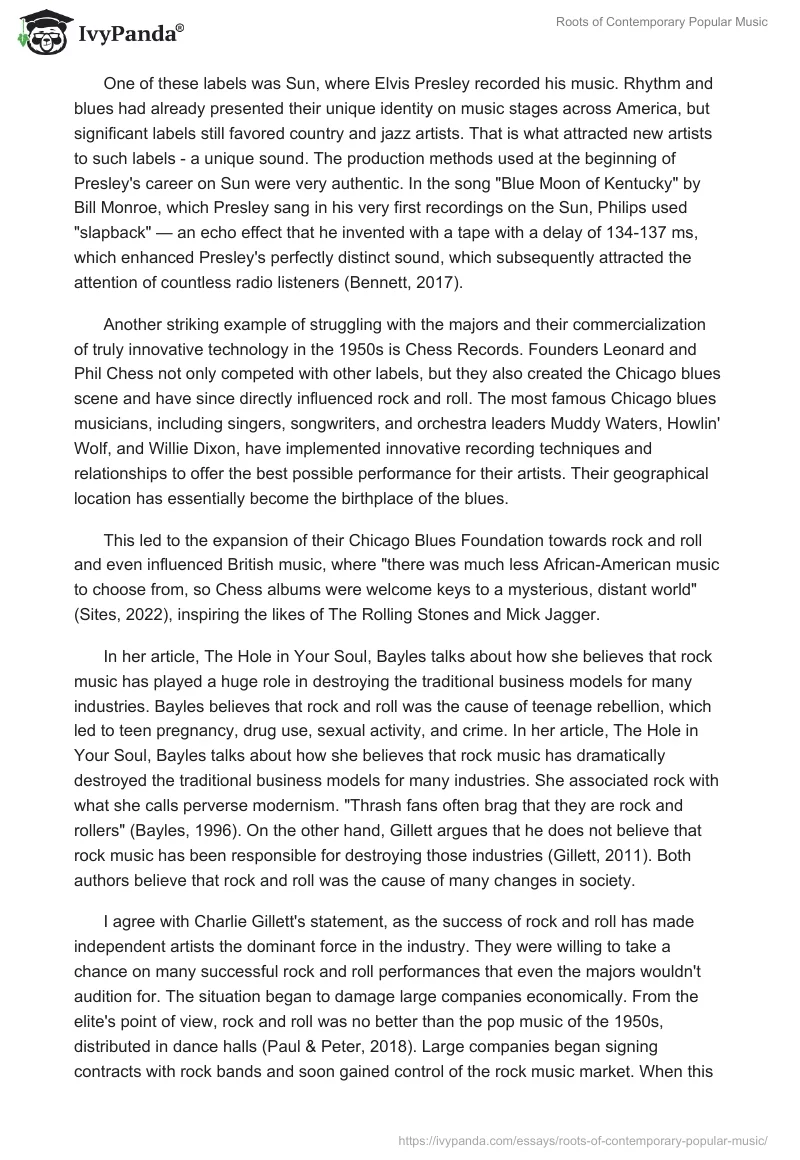 IvyPanda®

Roots of Contemporary Popular Music

One of these labels was Sun, where Elvis Presley recorded his music. Rhythm and blues had already presented their unique identity on music stages across America, but significant labels still favored country and jazz artists. That is what attracted new artists to such labels - a unique sound. The production methods used at the beginning of Presley's career on Sun were very authentic. In the song "Blue Moon of Kentucky" by Bill Monroe, which Presley sang in his very first recordings on the Sun, Philips used "slapback" — an echo effect that he invented with a tape with a delay of 134-137 ms, which enhanced Presley's perfectly distinct sound, which subsequently attracted the attention of countless radio listeners (Bennett, 2017).

Another striking example of struggling with the majors and their commercialization of truly innovative technology in the 1950s is Chess Records. Founders Leonard and Phil Chess not only competed with other labels, but they also created the Chicago blues scene and have since directly influenced rock and roll. The most famous Chicago blues musicians, including singers, songwriters, and orchestra leaders Muddy Waters, Howlin' Wolf, and Willie Dixon, have implemented innovative recording techniques and relationships to offer the best possible performance for their artists. Their geographical location has essentially become the birthplace of the blues.

This led to the expansion of their Chicago Blues Foundation towards rock and roll and even influenced British music, where "there was much less African-American music to choose from, so Chess albums were welcome keys to a mysterious, distant world" (Sites, 2022), inspiring the likes of The Rolling Stones and Mick Jagger.

In her article, The Hole in Your Soul, Bayles talks about how she believes that rock music has played a huge role in destroying the traditional business models for many industries. Bayles believes that rock and roll was the cause of teenage rebellion, which led to teen pregnancy, drug use, sexual activity, and crime. In her article, The Hole in Your Soul, Bayles talks about how she believes that rock music has dramatically destroyed the traditional business models for many industries. She associated rock with what she calls perverse modernism. "Thrash fans often brag that they are rock and rollers" (Bayles, 1996). On the other hand, Gillett argues that he does not believe that rock music has been responsible for destroying those industries (Gillett, 2011). Both authors believe that rock and roll was the cause of many changes in society.

I agree with Charlie Gillett's statement, as the success of rock and roll has made independent artists the dominant force in the industry. They were willing to take a chance on many successful rock and roll performances that even the majors wouldn't audition for. The situation began to damage large companies economically. From the elite's point of view, rock and roll was no better than the pop music of the 1950s, distributed in dance halls (Paul & Peter, 2018). Large companies began signing contracts with rock bands and soon gained control of the rock music market. When this

https://ivypanda.com/essays/roots-of-contemporary-popular-music/